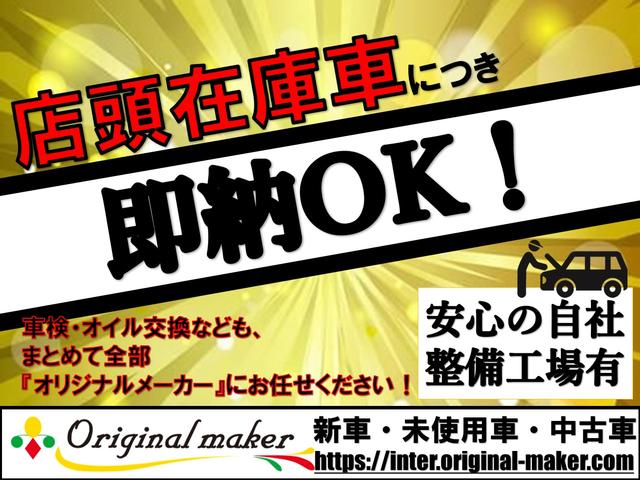 店頭在庫車につき

即納OK！

車検・オイル交換なども、
まとめて全部
『オリジナルメーカー』にお任せください！

安心の自社
整備工場有

Original maker

新車・未使用車・中古車
https://inter.original-maker.com